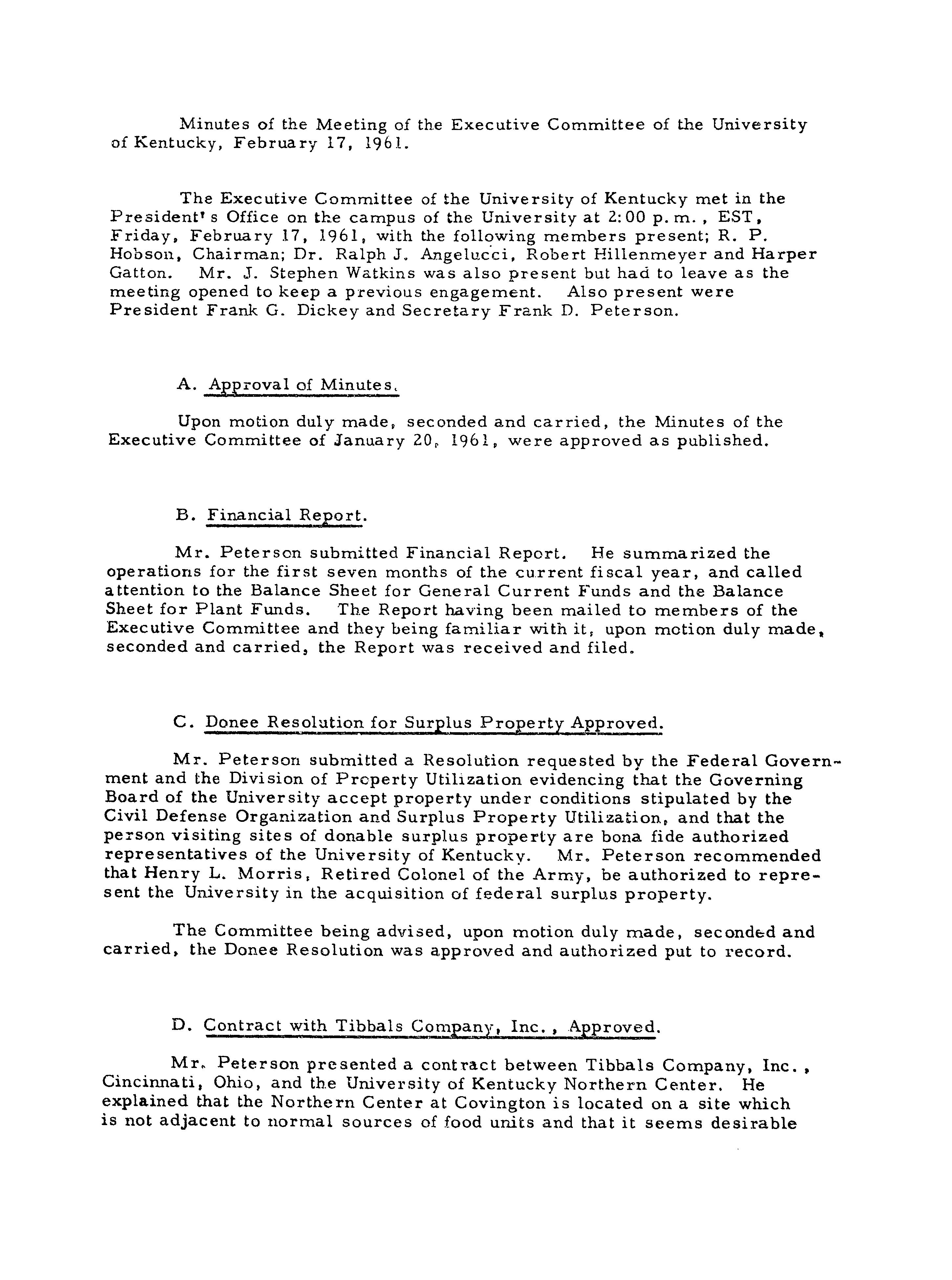 Minutes of the Meeting of the Executive Committee of the University of Kentucky, February 17, 1961.

The Executive Committee of the University of Kentucky met in the President's Office on the campus of the University at 2:00 p.m., EST, Friday, February 17, 1961, with the following members present; R. P. Hobson, Chairman; Dr. Ralph J. Angelucci, Robert Hillenmeyer and Harper Gatton. Mr. J. Stephen Watkins was also present but had to leave as the meeting opened to keep a previous engagement. Also present were President Frank G. Dickey and Secretary Frank D. Peterson.

A. Approval of Minutes.

Upon motion duly made, seconded and carried, the Minutes of the Executive Committee of January 20, 1961, were approved as published.

B. Financial Report.

Mr. Peterson submitted Financial Report. He summarized the operations for the first seven months of the current fiscal year, and called attention to the Balance Sheet for General Current Funds and the Balance Sheet for Plant Funds. The Report having been mailed to members of the Executive Committee and they being familiar with it, upon motion duly made, seconded and carried, the Report was received and filed.

C. Donee Resolution for Surplus Property Approved.

Mr. Peterson submitted a Resolution requested by the Federal Government and the Division of Property Utilization evidencing that the Governing Board of the University accept property under conditions stipulated by the Civil Defense Organization and Surplus Property Utilization, and that the person visiting sites of donable surplus property are bona fide authorized representatives of the University of Kentucky. Mr. Peterson recommended that Henry L. Morris, Retired Colonel of the Army, be authorized to represent the University in the acquisition of federal surplus property.

The Committee being advised, upon motion duly made, seconded and carried, the Donee Resolution was approved and authorized put to record.

D. Contract with Tibbals Company, Inc., Approved.

Mr. Peterson presented a contract between Tibbals Company, Inc., Cincinnati, Ohio, and the University of Kentucky Northern Center. He explained that the Northern Center at Covington is located on a site which is not adjacent to normal sources of food units and that it seems desirable